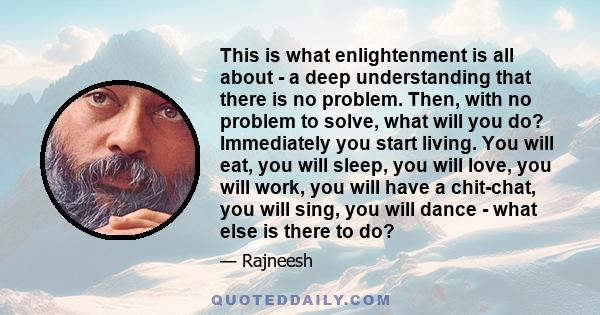 This is what enlightenment is all about - a deep understanding that there is no problem. Then, with no problem to solve, what will you do? Immediately you start living. You will eat, you will sleep, you will love, you will work, you will have a chit-chat, you will sing, you will dance - what else is there to do?

— Rajneesh

QUOTEDDAILY.COM